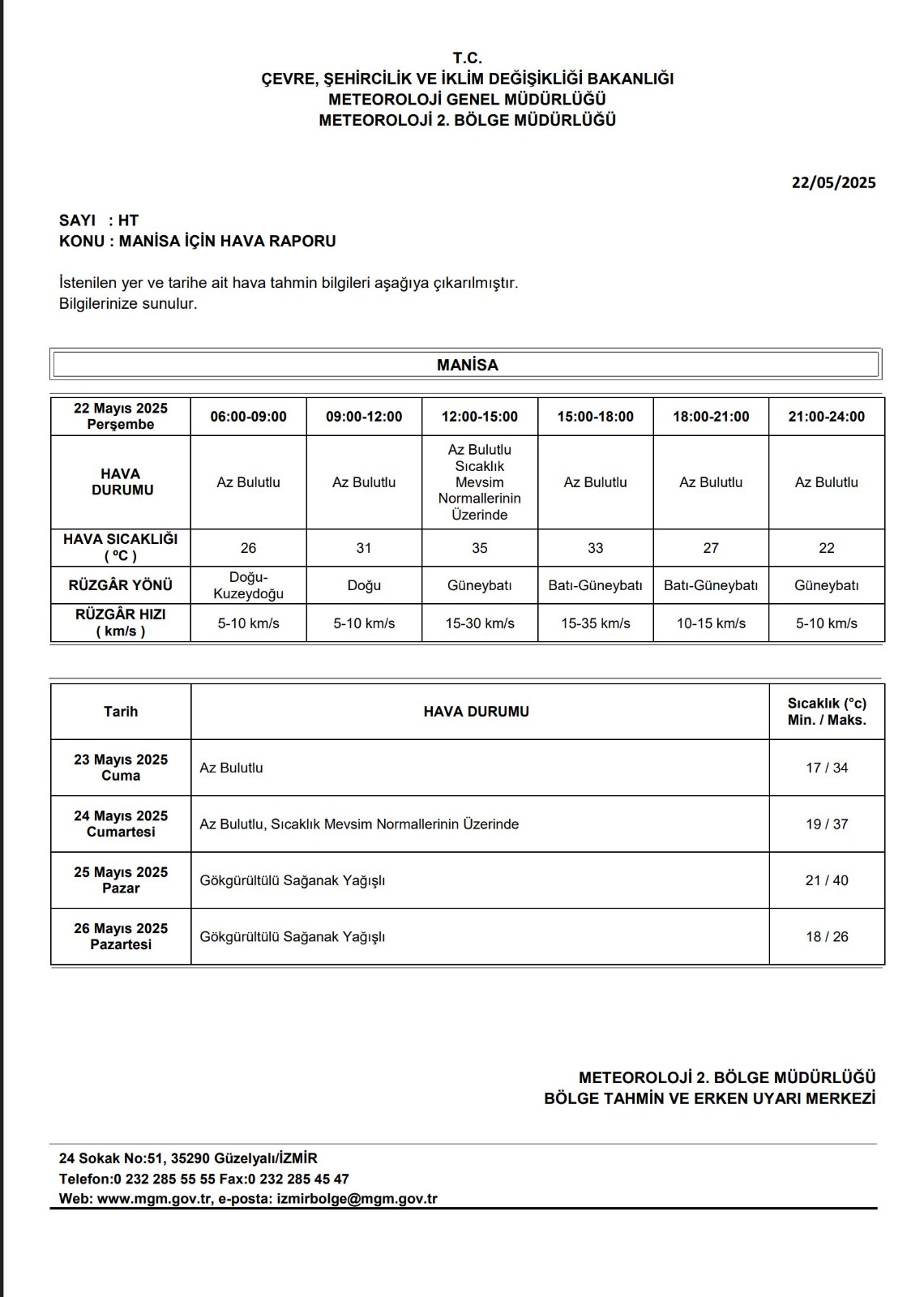 T.C.
ÇEVRE, ŞEHİRCİLİK VE İKLİM DEĞİŞİKLİĞİ BAKANLIĞI
METEOROLOJİ GENEL MÜDÜRLÜĞÜ
METEOROLOJİ 2. BÖLGE MÜDÜRLÜĞÜ

22/05/2025

SAYI : HT
KONU : MANİSA İÇİN HAVA RAPORU

İstenilen yer ve tarihe ait hava tahmin bilgileri aşağıya çıkarılmıştır.
Bilgilerinize sunulur.

MANİSA

| 22 Mayıs 2025 Perşembe | 06:00-09:00 | 09:00-12:00 | 12:00-15:00 | 15:00-18:00 | 18:00-21:00 | 21:00-24:00 |
|---|---|---|---|---|---|---|
| HAVA DURUMU | Az Bulutlu | Az Bulutlu | Az Bulutlu Sıcaklık Mevsim Normallerinin Üzerinde | Az Bulutlu | Az Bulutlu | Az Bulutlu |
| HAVA SICAKLIĞI ( ºC ) | 26 | 31 | 35 | 33 | 27 | 22 |
| RÜZGÂR YÖNÜ | Doğu-Kuzeydoğu | Doğu | Güneybatı | Batı-Güneybatı | Batı-Güneybatı | Güneybatı |
| RÜZGÂR HIZI ( km/s ) | 5-10 km/s | 5-10 km/s | 15-30 km/s | 15-35 km/s | 10-15 km/s | 5-10 km/s |

| Tarih | HAVA DURUMU | Sıcaklık (°c) Min. / Maks. |
|---|---|---|
| 23 Mayıs 2025 Cuma | Az Bulutlu | 17 / 34 |
| 24 Mayıs 2025 Cumartesi | Az Bulutlu, Sıcaklık Mevsim Normallerinin Üzerinde | 19 / 37 |
| 25 Mayıs 2025 Pazar | Gökgürültülü Sağanak Yağışlı | 21 / 40 |
| 26 Mayıs 2025 Pazartesi | Gökgürültülü Sağanak Yağışlı | 18 / 26 |

METEOROLOJİ 2. BÖLGE MÜDÜRLÜĞÜ
BÖLGE TAHMİN VE ERKEN UYARI MERKEZİ

24 Sokak No:51, 35290 Güzelyalı/İZMİR
Telefon:0 232 285 55 55 Fax:0 232 285 45 47
Web: www.mgm.gov.tr, e-posta: izmirbolge@mgm.gov.tr